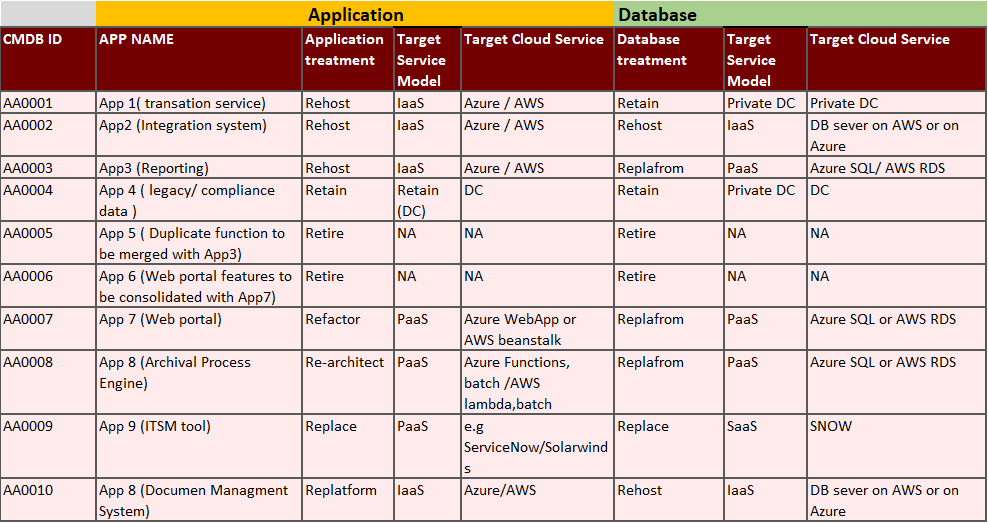 | | Application | | | | Database | | |
|---|---|---|---|---|---|---|---|
| CMDB ID | APP NAME | Application treatment | Target Service Model | Target Cloud Service | Database treatment | Target Service Model | Target Cloud Service |
| AA0001 | App 1( transation service) | Rehost | IaaS | Azure / AWS | Retain | Private DC | Private DC |
| AA0002 | App2 (Integration system) | Rehost | IaaS | Azure / AWS | Rehost | IaaS | DB sever on AWS or on Azure |
| AA0003 | App3 (Reporting) | Rehost | IaaS | Azure / AWS | Replafrom | PaaS | Azure SQL/ AWS RDS |
| AA0004 | App 4 ( legacy/ compliance data ) | Retain | Retain (DC) | DC | Retain | Private DC | DC |
| AA0005 | App 5 ( Duplicate function to be merged with App3) | Retire | NA | NA | Retire | NA | NA |
| AA0006 | App 6 (Web portal features to be consolidated with App7) | Retire | NA | NA | Retire | NA | NA |
| AA0007 | App 7 (Web portal) | Refactor | PaaS | Azure WebApp or AWS beanstalk | Replafrom | PaaS | Azure SQL or AWS RDS |
| AA0008 | App 8 (Archival Process Engine) | Re-architect | PaaS | Azure Functions, batch /AWS lambda,batch | Replafrom | PaaS | Azure SQL or AWS RDS |
| AA0009 | App 9 (ITSM tool) | Replace | PaaS | e.g ServiceNow/Solarwinds | Replace | SaaS | SNOW |
| AA0010 | App 8 (Documen Managment System) | Replatform | IaaS | Azure/AWS | Rehost | IaaS | DB sever on AWS or on Azure |